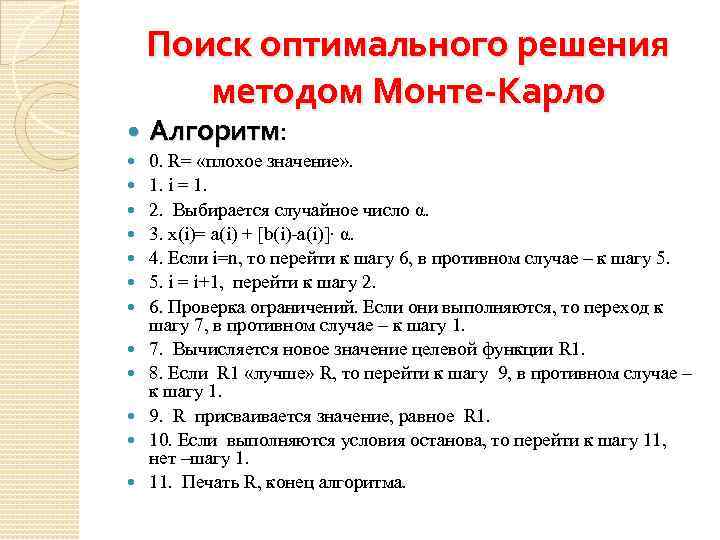 Поиск оптимального решения методом Монте-Карло

Алгоритм:

0. R= «плохое значение».

1. i = 1.

2. Выбирается случайное число α.

3. x(i)= a(i) + [b(i)-a(i)]· α.

4. Если i=n, то перейти к шагу 6, в противном случае – к шагу 5.

5. i = i+1, перейти к шагу 2.

6. Проверка ограничений. Если они выполняются, то переход к шагу 7, в противном случае – к шагу 1.

7. Вычисляется новое значение целевой функции R1.

8. Если R1 «лучше» R, то перейти к шагу 9, в противном случае – к шагу 1.

9. R присваивается значение, равное R1.

10. Если выполняются условия останова, то перейти к шагу 11, нет –шагу 1.

11. Печать R, конец алгоритма.